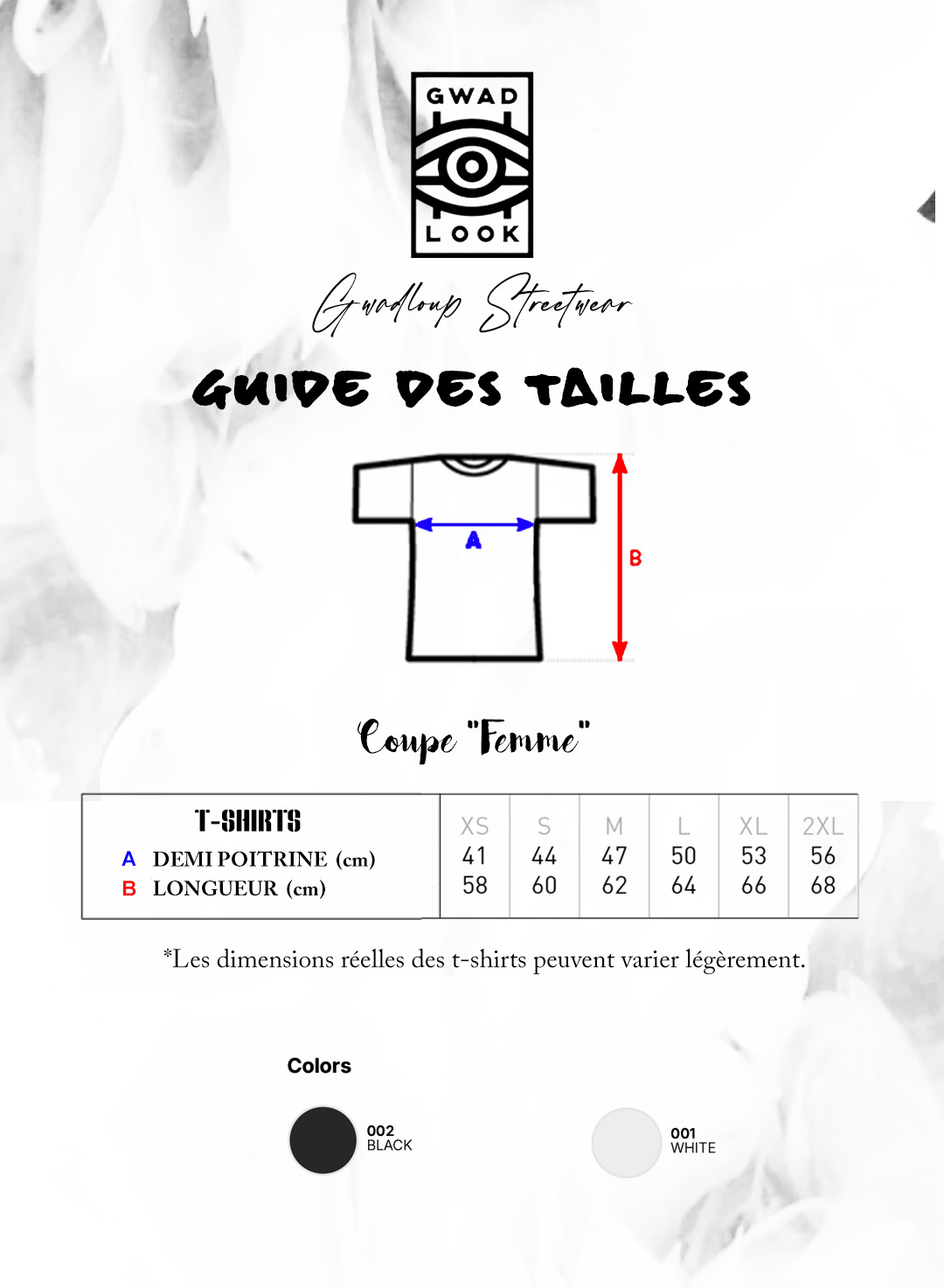 GWAD
LOOK

Gwadloup Streetwear

GUIDE DES TAILLES

A

B

Coupe "Femme"

| T-SHIRTS | XS | S | M | L | XL | 2XL |
|---|---|---|---|---|---|---|
| A DEMI POITRINE (cm) | 41 | 44 | 47 | 50 | 53 | 56 |
| B LONGUEUR (cm) | 58 | 60 | 62 | 64 | 66 | 68 |

*Les dimensions réelles des t-shirts peuvent varier légèrement.

Colors

002
BLACK

001
WHITE